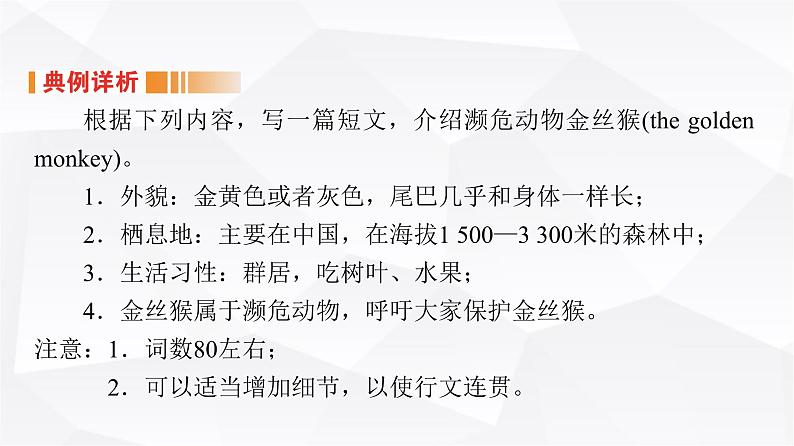 典例详析

根据下列内容，写一篇短文，介绍濒危动物金丝猴(the golden monkey)。

1．外貌：金黄色或者灰色，尾巴几乎和身体一样长；

2．栖息地：主要在中国，在海拔1 500—3 300米的森林中；

3．生活习性：群居，吃树叶、水果；

4．金丝猴属于濒危动物，呼吁大家保护金丝猴。

注意：1．词数80左右；

2．可以适当增加细节，以使行文连贯。